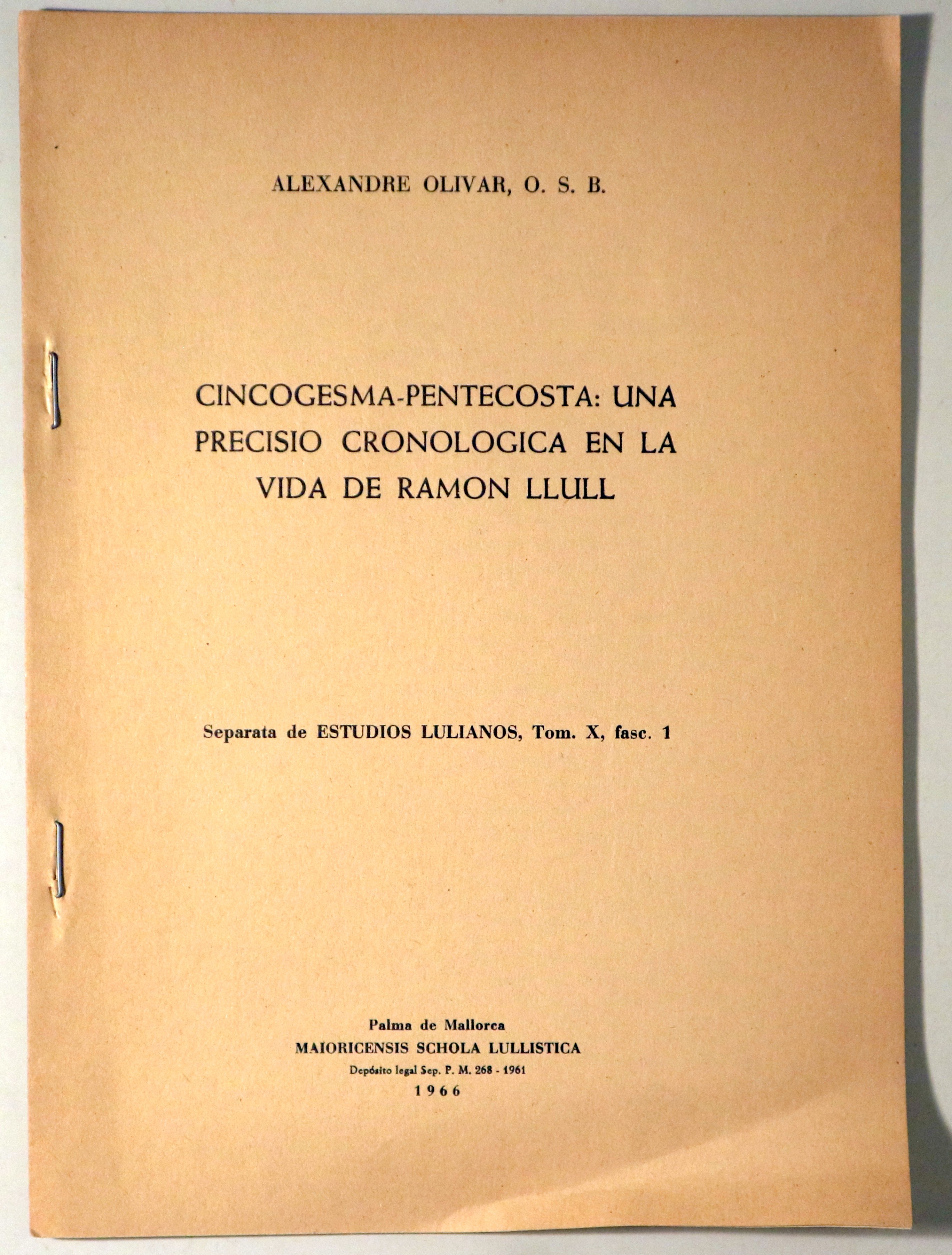 ALEXANDRE OLIVAR, O. S. B.

CINCOGESMA-PENTECOSTA: UNA PRECISIO CRONOLOGICA EN LA VIDA DE RAMON LLULL

Separata de ESTUDIOS LULIANOS, Tom. X, fasc. 1

Palma de Mallorca
MAIORICENSIS SCHOLA LULLISTICA
Depósito legal Sep. P. M. 268 - 1961
1966